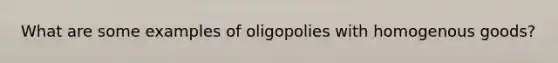 What are some examples of oligopolies with homogenous goods?